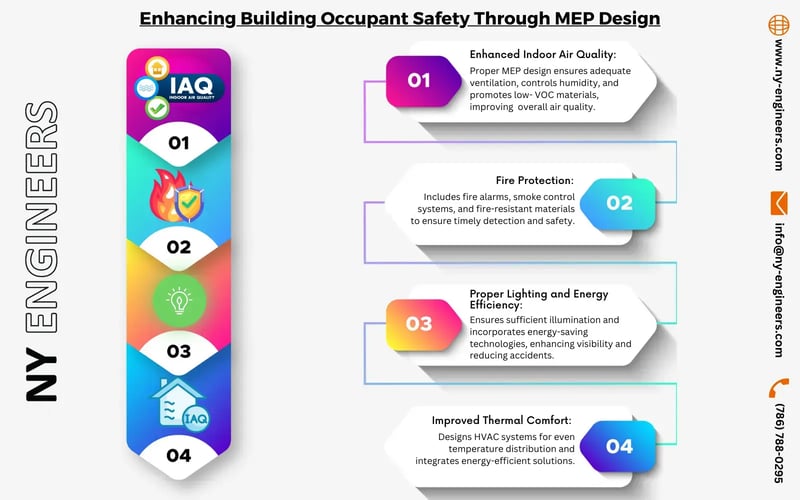 Enhancing Building Occupant Safety Through MEP Design

NY ENGINEERS

IAQ
INDOOR AIR QUALITY

01

02

03

IAQ

04

01
Enhanced Indoor Air Quality:
Proper MEP design ensures adequate ventilation, controls humidity, and promotes low- VOC materials, improving overall air quality.

Fire Protection:
Includes fire alarms, smoke control systems, and fire-resistant materials to ensure timely detection and safety.
02

03
Proper Lighting and Energy Efficiency:
Ensures sufficient illumination and incorporates energy-saving technologies, enhancing visibility and reducing accidents.

Improved Thermal Comfort:
Designs HVAC systems for even temperature distribution and integrates energy-efficient solutions.
04

www.ny-engineers.com

info@ny-engineers.com

(786) 788-0295